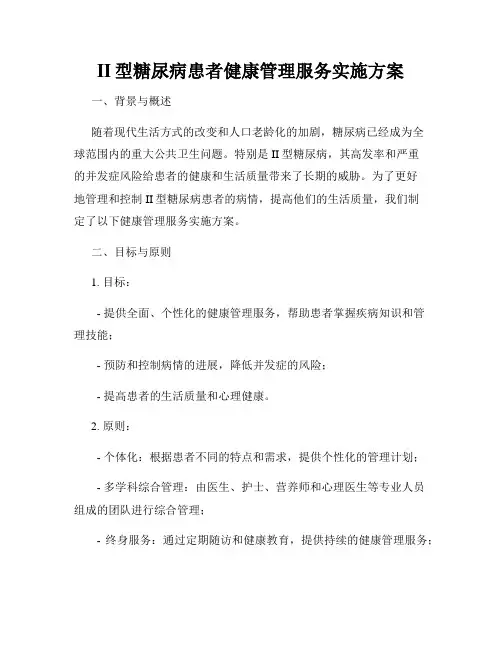 II 型糖尿病患者健康管理服务实施方案

一、背景与概述

随着现代生活方式的改变和人口老龄化的加剧，糖尿病已经成为全球范围内的重大公共卫生问题。特别是 II 型糖尿病，其高发率和严重的并发症风险给患者的健康和生活质量带来了长期的威胁。为了更好地管理和控制 II 型糖尿病患者的病情，提高他们的生活质量，我们制定了以下健康管理服务实施方案。

二、目标与原则

1. 目标：

- 提供全面、个性化的健康管理服务，帮助患者掌握疾病知识和管理技能；

- 预防和控制病情的进展，降低并发症的风险；

- 提高患者的生活质量和心理健康。

2. 原则：

- 个体化：根据患者不同的特点和需求，提供个性化的管理计划；

- 多学科综合管理：由医生、护士、营养师和心理医生等专业人员组成的团队进行综合管理；

- 终身服务：通过定期随访和健康教育，提供持续的健康管理服务；